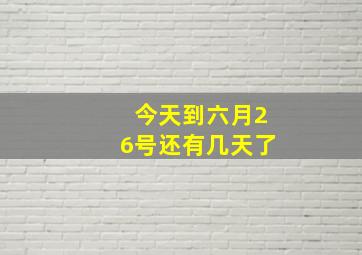 今天到六月26号还有几天了